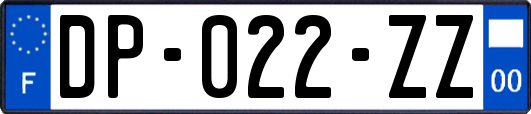 F
DP-022-ZZ
00